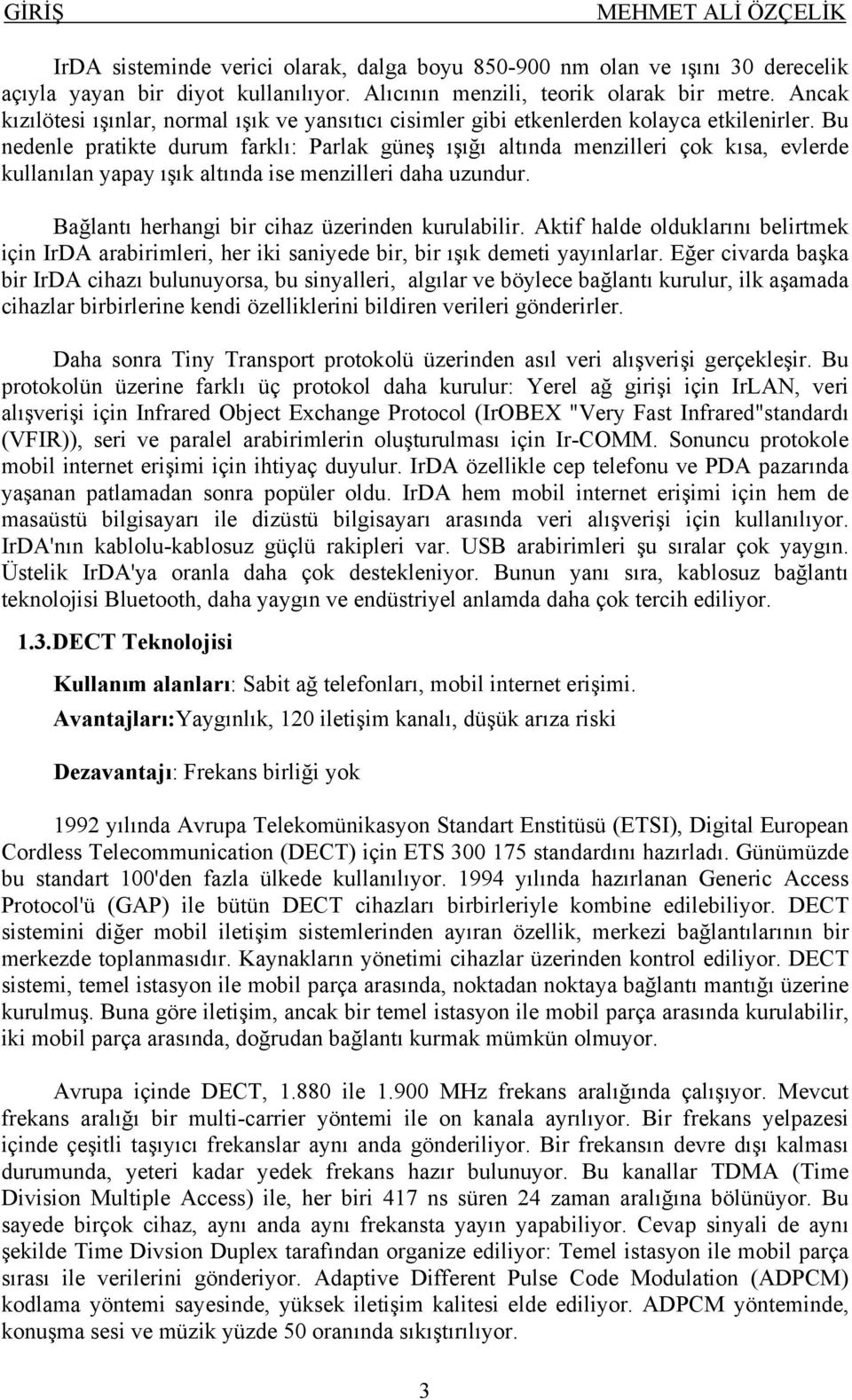 GİRİŞ MEHMET ALİ ÖZÇELİK

IrDA sisteminde verici olarak, dalga boyu 850-900 nm olan ve ışını 30 derecelik açıyla yayan bir diyot kullanılıyor. Alıcının menzili, teorik olarak bir metre. Ancak kızılötesi ışınlar, normal ışık ve yansıtıcı cisimler gibi etkenlerden kolayca etkilenirler. Bu nedenle pratikte durum farklı: Parlak güneş ışığı altında menzilleri çok kısa, evlerde kullanılan yapay ışık altında ise menzilleri daha uzundur.

Bağlantı herhangi bir cihaz üzerinden kurulabilir. Aktif halde olduklarını belirtmek için IrDA arabirimleri, her iki saniyede bir, bir ışık demeti yayınlarlar. Eğer civarda başka bir IrDA cihazı bulunuyorsa, bu sinyalleri, algılar ve böylece bağlantı kurulur, ilk aşamada cihazlar birbirlerine kendi özelliklerini bildiren verileri gönderirler.

Daha sonra Tiny Transport protokolü üzerinden asıl veri alışverişi gerçekleşir. Bu protokolün üzerine farklı üç protokol daha kurulur: Yerel ağ girişi için IrLAN, veri alışverişi için Infrared Object Exchange Protocol (IrOBEX "Very Fast Infrared"standardı (VFIR)), seri ve paralel arabirimlerin oluşturulması için Ir-COMM. Sonuncu protokole mobil internet erişimi için ihtiyaç duyulur. IrDA özellikle cep telefonu ve PDA pazarında yaşanan patlamadan sonra popüler oldu. IrDA hem mobil internet erişimi için hem de masaüstü bilgisayarı ile dizüstü bilgisayarı arasında veri alışverişi için kullanılıyor. IrDA'nın kablolu-kablosuz güçlü rakipleri var. USB arabirimleri şu sıralar çok yaygın. Üstelik IrDA'ya oranla daha çok destekleniyor. Bunun yanı sıra, kablosuz bağlantı teknolojisi Bluetooth, daha yaygın ve endüstriyel anlamda daha çok tercih ediliyor.

1.3.DECT Teknolojisi

Kullanım alanları: Sabit ağ telefonları, mobil internet erişimi.

Avantajları:Yaygınlık, 120 iletişim kanalı, düşük arıza riski

Dezavantajı: Frekans birliği yok

1992 yılında Avrupa Telekomünikasyon Standart Enstitüsü (ETSI), Digital European Cordless Telecommunication (DECT) için ETS 300 175 standardını hazırladı. Günümüzde bu standart 100'den fazla ülkede kullanılıyor. 1994 yılında hazırlanan Generic Access Protocol'ü (GAP) ile bütün DECT cihazları birbirleriyle kombine edilebiliyor. DECT sistemini diğer mobil iletişim sistemlerinden ayıran özellik, merkezi bağlantılarının bir merkezde toplanmasıdır. Kaynakların yönetimi cihazlar üzerinden kontrol ediliyor. DECT sistemi, temel istasyon ile mobil parça arasında, noktadan noktaya bağlantı mantığı üzerine kurulmuş. Buna göre iletişim, ancak bir temel istasyon ile mobil parça arasında kurulabilir, iki mobil parça arasında, doğrudan bağlantı kurmak mümkün olmuyor.

Avrupa içinde DECT, 1.880 ile 1.900 MHz frekans aralığında çalışıyor. Mevcut frekans aralığı bir multi-carrier yöntemi ile on kanala ayrılıyor. Bir frekans yelpazesi içinde çeşitli taşıyıcı frekanslar aynı anda gönderiliyor. Bir frekansın devre dışı kalması durumunda, yeteri kadar yedek frekans hazır bulunuyor. Bu kanallar TDMA (Time Division Multiple Access) ile, her biri 417 ns süren 24 zaman aralığına bölünüyor. Bu sayede birçok cihaz, aynı anda aynı frekansta yayın yapabiliyor. Cevap sinyali de aynı şekilde Time Divsion Duplex tarafından organize ediliyor: Temel istasyon ile mobil parça sırası ile verilerini gönderiyor. Adaptive Different Pulse Code Modulation (ADPCM) kodlama yöntemi sayesinde, yüksek iletişim kalitesi elde ediliyor. ADPCM yönteminde, konuşma sesi ve müzik yüzde 50 oranında sıkıştırılıyor.

3